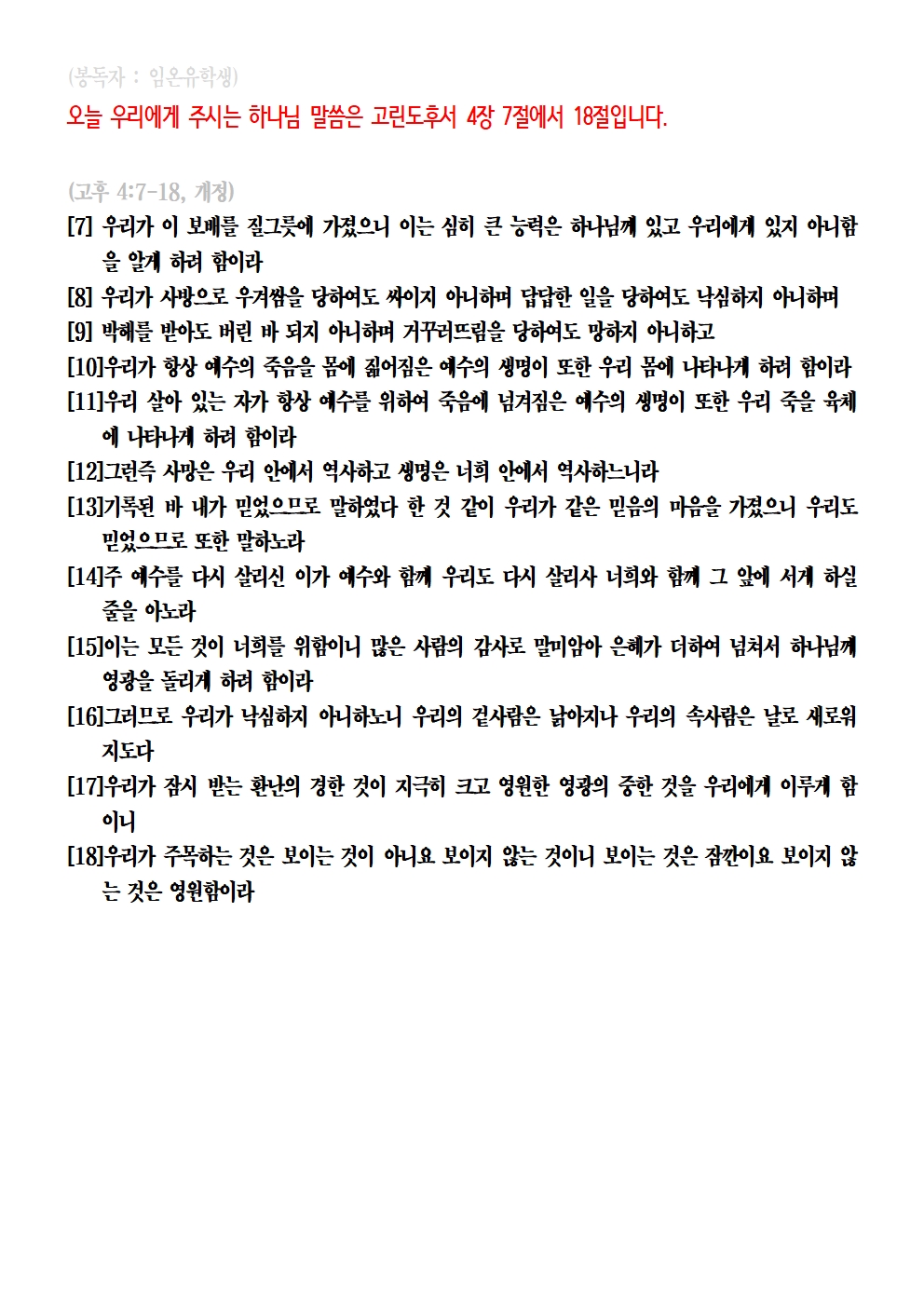 (봉독자 : 임온유학생)

오늘 우리에게 주시는 하나님 말씀은 고린도후서 4장 7절에서 18절입니다.

(고후 4:7-18, 개정)

[7] 우리가 이 보배를 질그릇에 가졌으니 이는 심히 큰 능력은 하나님께 있고 우리에게 있지 아니함을 알게 하려 함이라

[8] 우리가 사방으로 우겨쌈을 당하여도 싸이지 아니하며 답답한 일을 당하여도 낙심하지 아니하며

[9] 박해를 받아도 버린 바 되지 아니하며 거꾸러뜨림을 당하여도 망하지 아니하고

[10]우리가 항상 예수의 죽음을 몸에 짊어짐은 예수의 생명이 또한 우리 몸에 나타나게 하려 함이라

[11]우리 살아 있는 자가 항상 예수를 위하여 죽음에 넘겨짐은 예수의 생명이 또한 우리 죽을 육체에 나타나게 하려 함이라

[12]그런즉 사망은 우리 안에서 역사하고 생명은 너희 안에서 역사하느니라

[13]기록된 바 내가 믿었으므로 말하였다 한 것 같이 우리가 같은 믿음의 마음을 가졌으니 우리도 믿었으므로 또한 말하노라

[14]주 예수를 다시 살리신 이가 예수와 함께 우리도 다시 살리사 너희와 함께 그 앞에 서게 하실 줄을 아노라

[15]이는 모든 것이 너희를 위함이니 많은 사람의 감사로 말미암아 은혜가 더하여 넘쳐서 하나님께 영광을 돌리게 하려 함이라

[16]그러므로 우리가 낙심하지 아니하노니 우리의 겉사람은 낡아지나 우리의 속사람은 날로 새로워지도다

[17]우리가 잠시 받는 환난의 경한 것이 지극히 크고 영원한 영광의 중한 것을 우리에게 이루게 함이니

[18]우리가 주목하는 것은 보이는 것이 아니요 보이지 않는 것이니 보이는 것은 잠깐이요 보이지 않는 것은 영원함이라